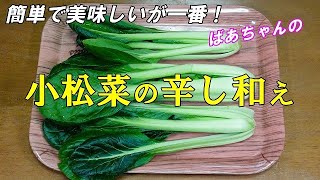 簡単で美味しいが一番！

ばあちゃんの

小松菜の辛し和え